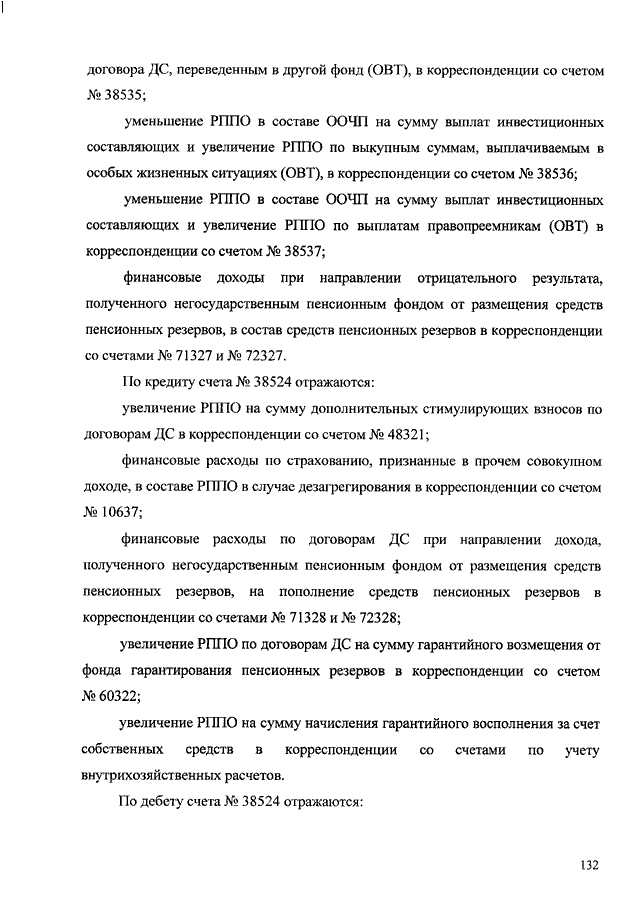 договора ДС, переведенным в другой фонд (ОВТ), в корреспонденции со счетом № 38535;

уменьшение РППО в составе ООЧП на сумму выплат инвестиционных составляющих и увеличение РППО по выкупным суммам, выплачиваемым в особых жизненных ситуациях (ОВТ), в корреспонденции со счетом № 38536;

уменьшение РППО в составе ООЧП на сумму выплат инвестиционных составляющих и увеличение РППО по выплатам правопреемникам (ОВТ) в корреспонденции со счетом № 38537;

финансовые доходы при направлении отрицательного результата, полученного негосударственным пенсионным фондом от размещения средств пенсионных резервов, в состав средств пенсионных резервов в корреспонденции со счетами № 71327 и № 72327.

По кредиту счета № 38524 отражаются:

увеличение РППО на сумму дополнительных стимулирующих взносов по договорам ДС в корреспонденции со счетом № 48321;

финансовые расходы по страхованию, признанные в прочем совокупном доходе, в составе РППО в случае дезагрегирования в корреспонденции со счетом № 10637;

финансовые расходы по договорам ДС при направлении дохода, полученного негосударственным пенсионным фондом от размещения средств пенсионных резервов, на пополнение средств пенсионных резервов в корреспонденции со счетами № 71328 и № 72328;

увеличение РППО по договорам ДС на сумму гарантийного возмещения от фонда гарантирования пенсионных резервов в корреспонденции со счетом № 60322;

увеличение РППО на сумму начисления гарантийного восполнения за счет собственных средств в корреспонденции со счетами по учету внутрихозяйственных расчетов.

По дебету счета № 38524 отражаются:

132